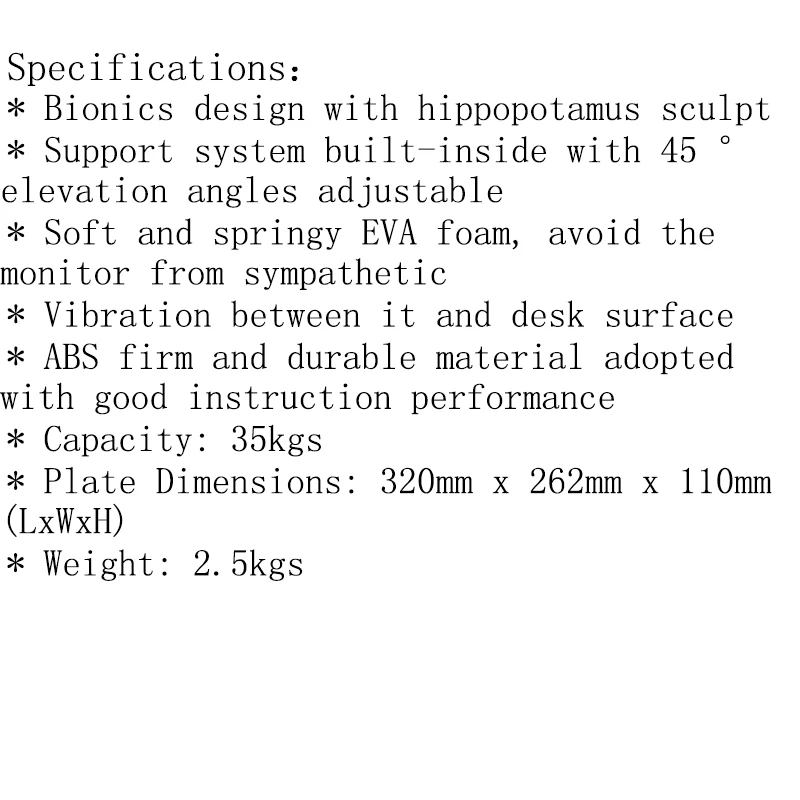 Specifications:
* Bionics design with hippopotamus sculpt
* Support system built-inside with 45 ° elevation angles adjustable
* Soft and springy EVA foam, avoid the monitor from sympathetic
* Vibration between it and desk surface
* ABS firm and durable material adopted with good instruction performance
* Capacity: 35kgs
* Plate Dimensions: 320mm x 262mm x 110mm (LxWxH)
* Weight: 2.5kgs